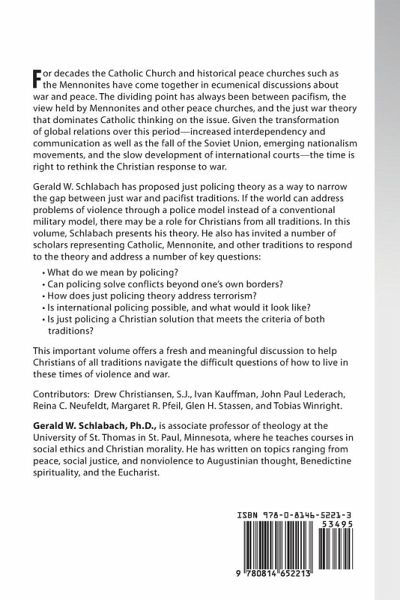 For decades the Catholic Church and historical peace churches such as the Mennonites have come together in ecumenical discussions about war and peace. The dividing point has always been between pacifism, the view held by Mennonites and other peace churches, and the just war theory that dominates Catholic thinking on the issue. Given the transformation of global relations over this period—increased interdependency and communication as well as the fall of the Soviet Union, emerging nationalism movements, and the slow development of international courts—the time is right to rethink the Christian response to war.

Gerald W. Schlabach has proposed just policing theory as a way to narrow the gap between just war and pacifist traditions. If the world can address problems of violence through a police model instead of a conventional military model, there may be a role for Christians from all traditions. In this volume, Schlabach presents his theory. He also has invited a number of scholars representing Catholic, Mennonite, and other traditions to respond to the theory and address a number of key questions:

• What do we mean by policing?
• Can policing solve conflicts beyond one's own borders?
• How does just policing theory address terrorism?
• Is international policing possible, and what would it look like?
• Is just policing a Christian solution that meets the criteria of both traditions?

This important volume offers a fresh and meaningful discussion to help Christians of all traditions navigate the difficult questions of how to live in these times of violence and war.

Contributors: Drew Christiansen, S.J., Ivan Kauffman, John Paul Lederach, Reina C. Neufeldt, Margaret R. Pfeil, Glen H. Stassen, and Tobias Winright.

Gerald W. Schlabach, Ph.D., is associate professor of theology at the University of St. Thomas in St. Paul, Minnesota, where he teaches courses in social ethics and Christian morality. He has written on topics ranging from peace, social justice, and nonviolence to Augustinian thought, Benedictine spirituality, and the Eucharist.

ISBN 978-0-8146-5221-3
53495
9 780814 652213